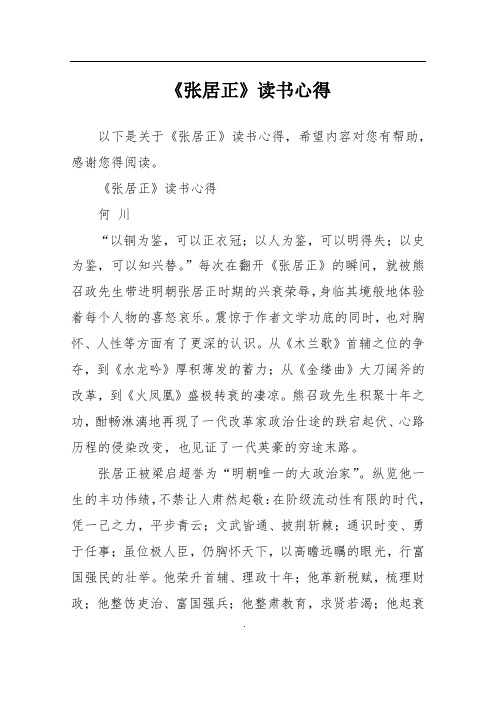 《张居正》读书心得

以下是关于《张居正》读书心得，希望内容对您有帮助，感谢您得阅读。

《张居正》读书心得

何 川

“以铜为鉴，可以正衣冠；以人为鉴，可以明得失；以史为鉴，可以知兴替。”每次在翻开《张居正》的瞬间，就被熊召政先生带进明朝张居正时期的兴衰荣辱，身临其境般地体验着每个人物的喜怒哀乐。震惊于作者文学功底的同时，也对胸怀、人性等方面有了更深的认识。从《木兰歌》首辅之位的争夺，到《水龙吟》厚积薄发的蓄力；从《金缕曲》大刀阔斧的改革，到《火凤凰》盛极转衰的凄凉。熊召政先生积聚十年之功，酣畅淋漓地再现了一代改革家政治仕途的跌宕起伏、心路历程的侵染改变，也见证了一代英豪的穷途末路。

张居正被梁启超誉为“明朝唯一的大政治家”。纵览他一生的丰功伟绩，不禁让人肃然起敬：在阶级流动性有限的时代，凭一己之力，平步青云；文武皆通、披荆斩棘；通识时变、勇于任事；虽位极人臣，仍胸怀天下，以高瞻远瞩的眼光，行富国强民的壮举。他荣升首辅、理政十年；他革新税赋，梳理财政；他整饬吏治、富国强兵；他整肃教育，求贤若渴；他起衰

.